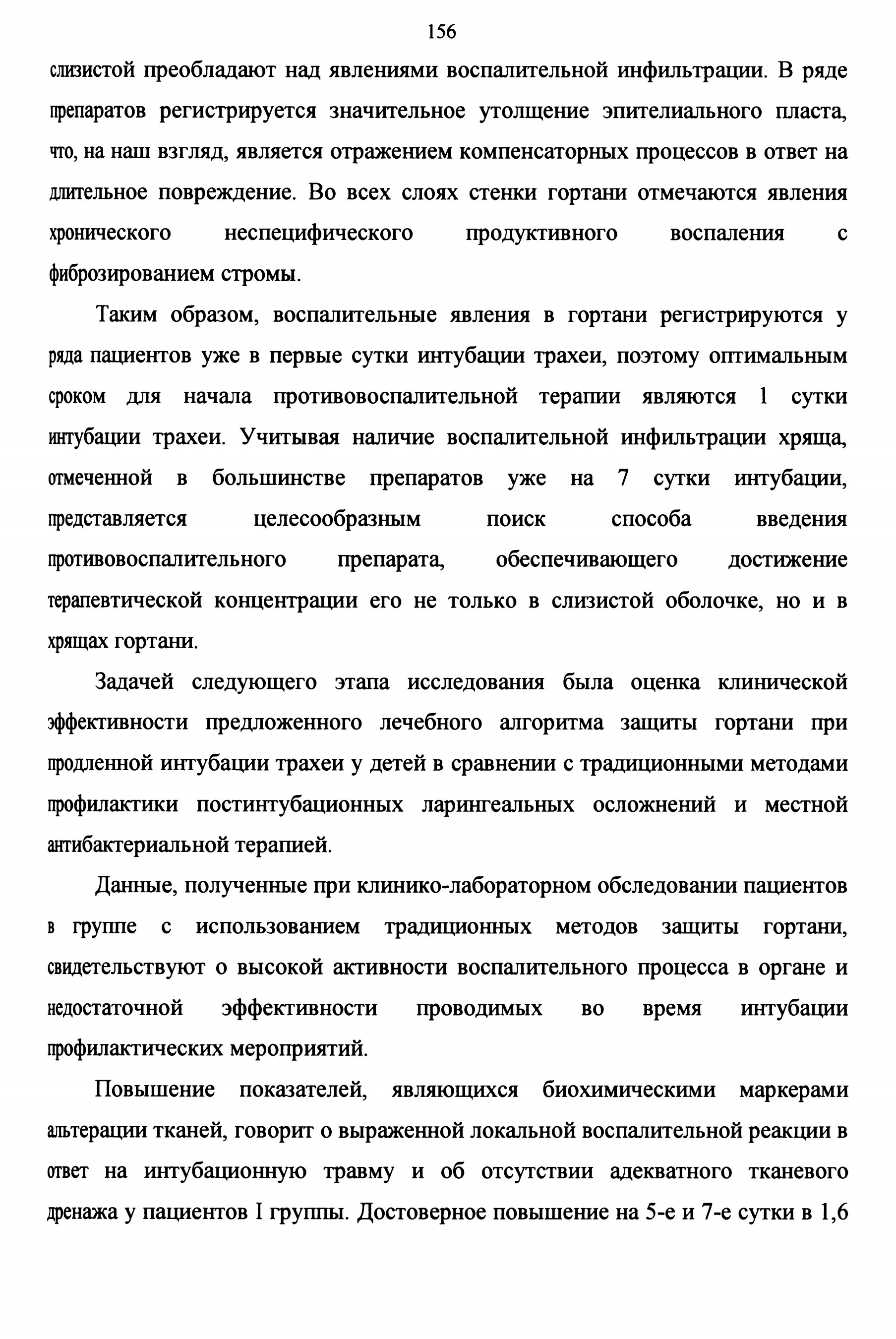 156

слизистой преобладают над явлениями воспалительной инфильтрации. В ряде препаратов регистрируется значительное утолщение эпителиального пласта, что, на наш взгляд, является отражением компенсаторных процессов в ответ на длительное повреждение. Во всех слоях стенки гортани отмечаются явления хронического неспецифического продуктивного воспаления с фиброзированием стромы.

Таким образом, воспалительные явления в гортани регистрируются у ряда пациентов уже в первые сутки интубации трахеи, поэтому оптимальным сроком для начала противовоспалительной терапии являются 1 сутки интубации трахеи. Учитывая наличие воспалительной инфильтрации хряща, отмеченной в большинстве препаратов уже на 7 сутки интубации, представляется целесообразным поиск способа введения противовоспалительного препарата, обеспечивающего достижение терапевтической концентрации его не только в слизистой оболочке, но и в хрящах гортани.

Задачей следующего этапа исследования была оценка клинической эффективности предложенного лечебного алгоритма защиты гортани при продленной интубации трахеи у детей в сравнении с традиционными методами профилактики постинтубационных ларингеальных осложнений и местной антибактериальной терапией.

Данные, полученные при клинико-лабораторном обследовании пациентов в группе с использованием традиционных методов защиты гортани, свидетельствуют о высокой активности воспалительного процесса в органе и недостаточной эффективности проводимых во время интубации профилактических мероприятий.

Повышение показателей, являющихся биохимическими маркерами альтерации тканей, говорит о выраженной локальной воспалительной реакции в ответ на интубационную травму и об отсутствии адекватного тканевого дренажа у пациентов I группы. Достоверное повышение на 5-е и 7-е сутки в 1,6